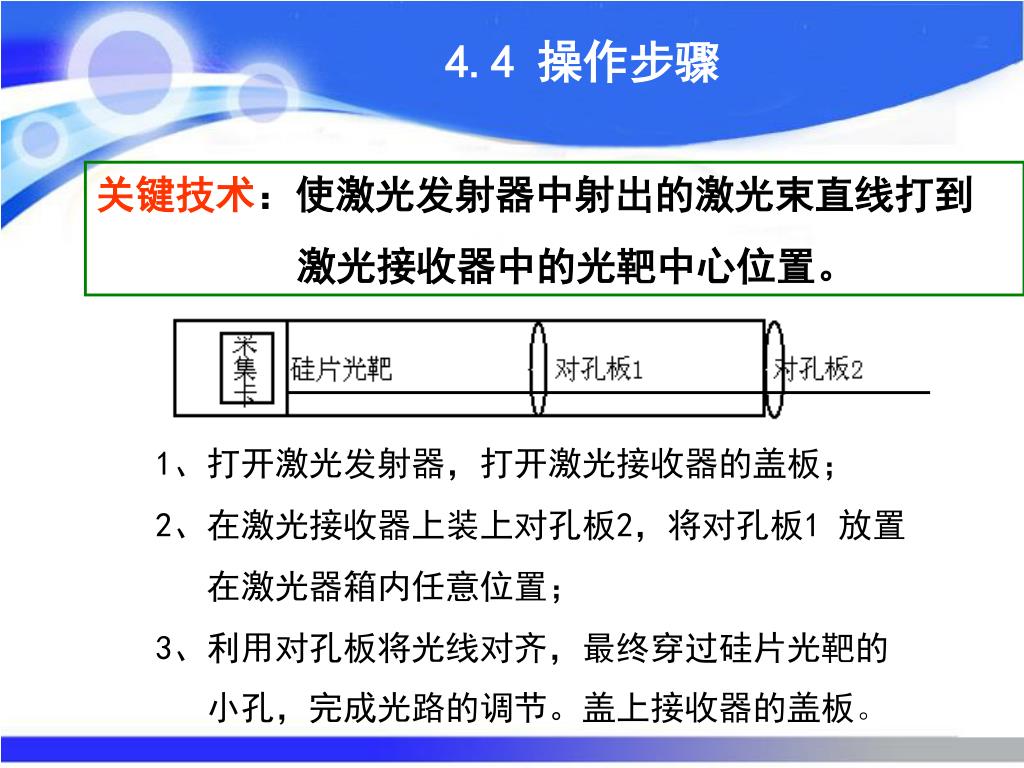 4.4 操作步骤

关键技术：使激光发射器中射出的激光束直线打到激光接收器中的光靶中心位置。

采集卡

硅片光靶

对孔板1

对孔板2

1、打开激光发射器，打开激光接收器的盖板；

2、在激光接收器上装上对孔板2，将对孔板1 放置在激光器箱内任意位置；

3、利用对孔板将光线对齐，最终穿过硅片光靶的小孔，完成光路的调节。盖上接收器的盖板。